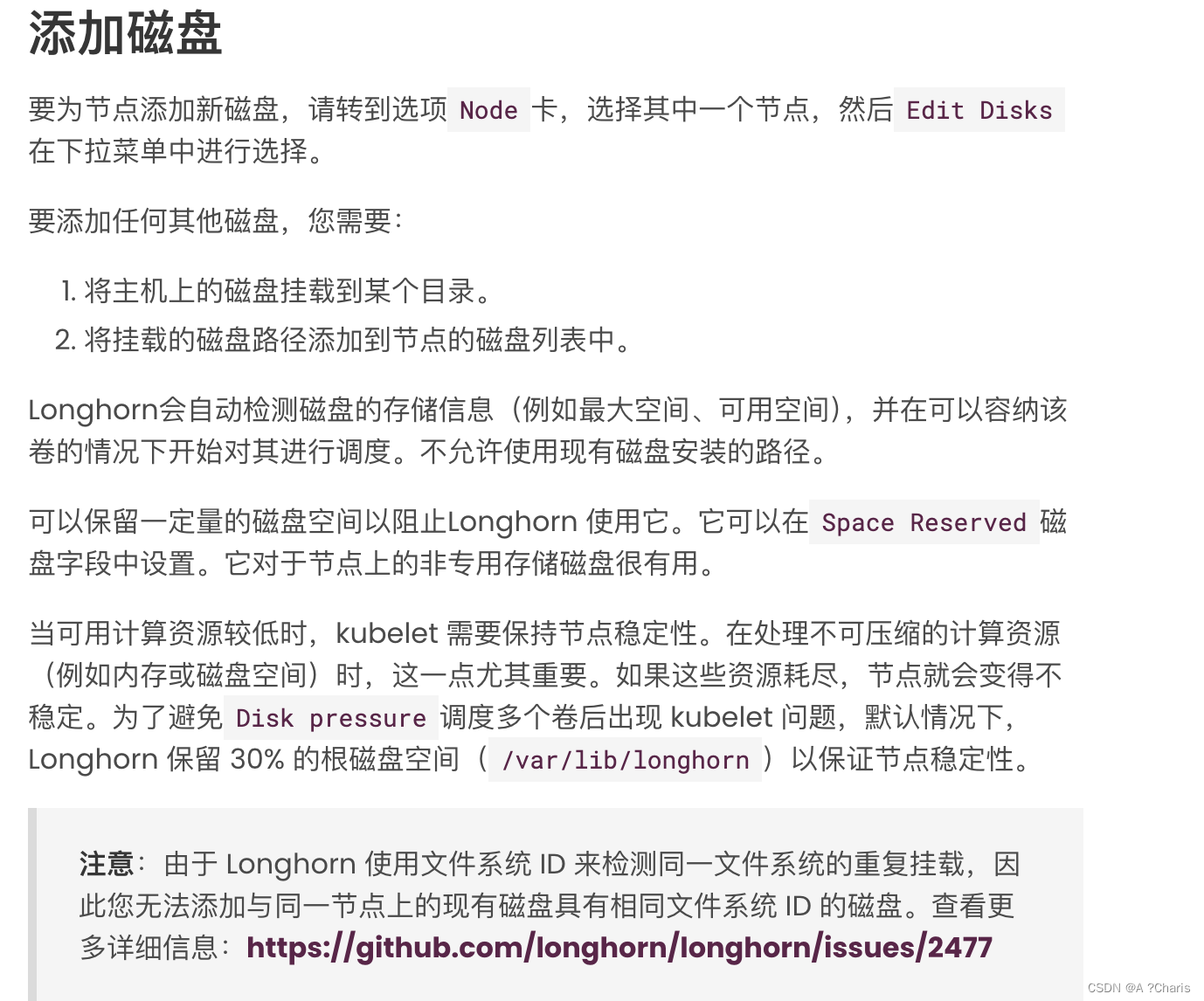 添加磁盘

要为节点添加新磁盘，请转到选项 Node 卡，选择其中一个节点，然后 Edit Disks 在下拉菜单中进行选择。

要添加任何其他磁盘，您需要：

1. 将主机上的磁盘挂载到某个目录。
2. 将挂载的磁盘路径添加到节点的磁盘列表中。

Longhorn会自动检测磁盘的存储信息（例如最大空间、可用空间），并在可以容纳该卷的情况下开始对其进行调度。不允许使用现有磁盘安装的路径。

可以保留一定量的磁盘空间以阻止Longhorn 使用它。它可以在 Space Reserved 磁盘字段中设置。它对于节点上的非专用存储磁盘很有用。

当可用计算资源较低时，kubelet 需要保持节点稳定性。在处理不可压缩的计算资源（例如内存或磁盘空间）时，这一点尤其重要。如果这些资源耗尽，节点就会变得不稳定。为了避免 Disk pressure 调度多个卷后出现 kubelet 问题，默认情况下，Longhorn 保留 30% 的根磁盘空间（ /var/lib/longhorn ）以保证节点稳定性。

注意：由于 Longhorn 使用文件系统 ID 来检测同一文件系统的重复挂载，因此您无法添加与同一节点上的现有磁盘具有相同文件系统 ID 的磁盘。查看更多详细信息：https://github.com/longhorn/longhorn/issues/2477

CSDN @A ?Charis